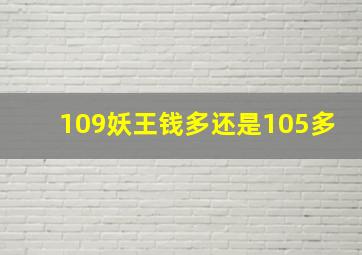 109妖王钱多还是105多